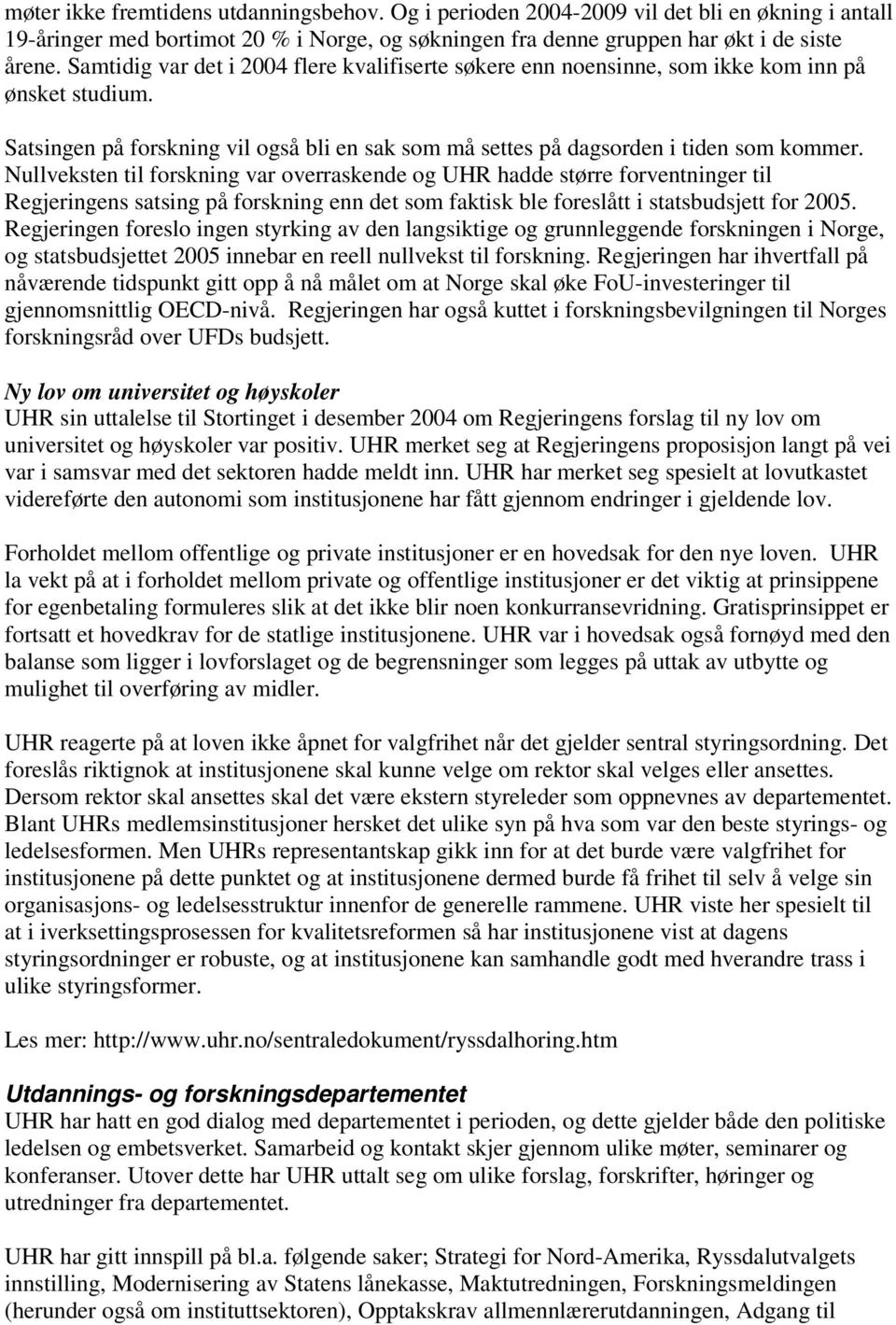 møter ikke fremtidens utdanningsbehov. Og i perioden 2004-2009 vil det bli en økning i antall 19-åringer med bortimot 20 % i Norge, og søkningen fra denne gruppen har økt i de siste årene. Samtidig var det i 2004 flere kvalifiserte søkere enn noensinne, som ikke kom inn på ønsket studium.

Satsingen på forskning vil også bli en sak som må settes på dagsorden i tiden som kommer. Nullveksten til forskning var overraskende og UHR hadde større forventninger til Regjeringens satsing på forskning enn det som faktisk ble foreslått i statsbudsjett for 2005. Regjeringen foreslo ingen styrking av den langsiktige og grunnleggende forskningen i Norge, og statsbudsjettet 2005 innebar en reell nullvekst til forskning. Regjeringen har ihvertfall på nåværende tidspunkt gitt opp å nå målet om at Norge skal øke FoU-investeringer til gjennomsnittlig OECD-nivå. Regjeringen har også kuttet i forskningsbevilgningen til Norges forskningsråd over UFDs budsjett.

Ny lov om universitet og høyskoler
UHR sin uttalelse til Stortinget i desember 2004 om Regjeringens forslag til ny lov om universitet og høyskoler var positiv. UHR merket seg at Regjeringens proposisjon langt på vei var i samsvar med det sektoren hadde meldt inn. UHR har merket seg spesielt at lovutkastet videreførte den autonomi som institusjonene har fått gjennom endringer i gjeldende lov.

Forholdet mellom offentlige og private institusjoner er en hovedsak for den nye loven. UHR la vekt på at i forholdet mellom private og offentlige institusjoner er det viktig at prinsippene for egenbetaling formuleres slik at det ikke blir noen konkurransevridning. Gratisprinsippet er fortsatt et hovedkrav for de statlige institusjonene. UHR var i hovedsak også fornøyd med den balanse som ligger i lovforslaget og de begrensninger som legges på uttak av utbytte og mulighet til overføring av midler.

UHR reagerte på at loven ikke åpnet for valgfrihet når det gjelder sentral styringsordning. Det foreslås riktignok at institusjonene skal kunne velge om rektor skal velges eller ansettes. Dersom rektor skal ansettes skal det være ekstern styreleder som oppnevnes av departementet. Blant UHRs medlemsinstitusjoner hersket det ulike syn på hva som var den beste styrings- og ledelsesformen. Men UHRs representantskap gikk inn for at det burde være valgfrihet for institusjonene på dette punktet og at institusjonene dermed burde få frihet til selv å velge sin organisasjons- og ledelsesstruktur innenfor de generelle rammene. UHR viste her spesielt til at i iverksettingsprosessen for kvalitetsreformen så har institusjonene vist at dagens styringsordninger er robuste, og at institusjonene kan samhandle godt med hverandre trass i ulike styringsformer.

Les mer: http://www.uhr.no/sentraledokument/ryssdalhoring.htm

Utdannings- og forskningsdepartementet
UHR har hatt en god dialog med departementet i perioden, og dette gjelder både den politiske ledelsen og embetsverket. Samarbeid og kontakt skjer gjennom ulike møter, seminarer og konferanser. Utover dette har UHR uttalt seg om ulike forslag, forskrifter, høringer og utredninger fra departementet.

UHR har gitt innspill på bl.a. følgende saker; Strategi for Nord-Amerika, Ryssdalutvalgets innstilling, Modernisering av Statens lånekasse, Maktutredningen, Forskningsmeldingen (herunder også om instituttsektoren), Opptakskrav allmennlærerutdanningen, Adgang til